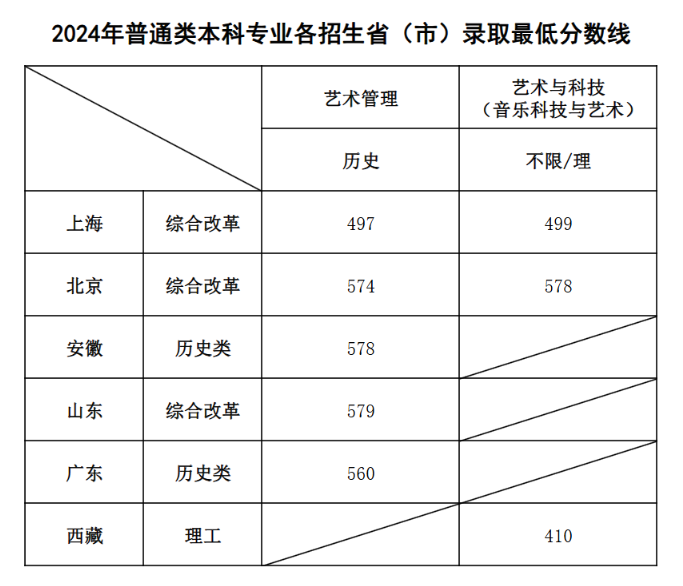 2024年普通类本科专业各招生省（市）录取最低分数线

| | | 艺术管理 | 艺术与科技（音乐科技与艺术） |
|---|---|---|---|
| | | 历史 | 不限/理 |
| 上海 | 综合改革 | 497 | 499 |
| 北京 | 综合改革 | 574 | 578 |
| 安徽 | 历史类 | 578 | |
| 山东 | 综合改革 | 579 | |
| 广东 | 历史类 | 560 | |
| 西藏 | 理工 | | 410 |